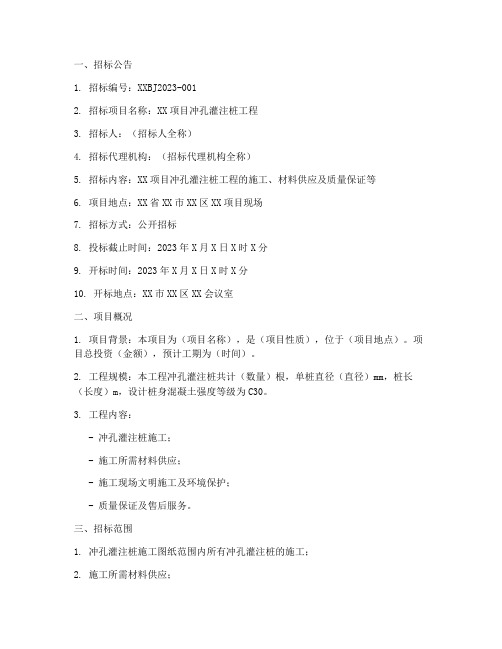 一、招标公告

1. 招标编号：XXBJ2023-001

2. 招标项目名称：XX 项目冲孔灌注桩工程

3. 招标人：（招标人全称）

4. 招标代理机构：（招标代理机构全称）

5. 招标内容：XX 项目冲孔灌注桩工程的施工、材料供应及质量保证等

6. 项目地点：XX 省 XX 市 XX 区 XX 项目现场

7. 招标方式：公开招标

8. 投标截止时间：2023 年 X 月 X 日 X 时 X 分

9. 开标时间：2023 年 X 月 X 日 X 时 X 分

10. 开标地点：XX 市 XX 区 XX 会议室

二、项目概况

1. 项目背景：本项目为（项目名称），是（项目性质），位于（项目地点）。项目总投资（金额），预计工期为（时间）。

2. 工程规模：本工程冲孔灌注桩共计（数量）根，单桩直径（直径）mm，桩长（长度）m，设计桩身混凝土强度等级为 C30。

3. 工程内容：

- 冲孔灌注桩施工；

- 施工所需材料供应；

- 施工现场文明施工及环境保护；

- 质量保证及售后服务。

三、招标范围

1. 冲孔灌注桩施工图纸范围内所有冲孔灌注桩的施工；

2. 施工所需材料供应；